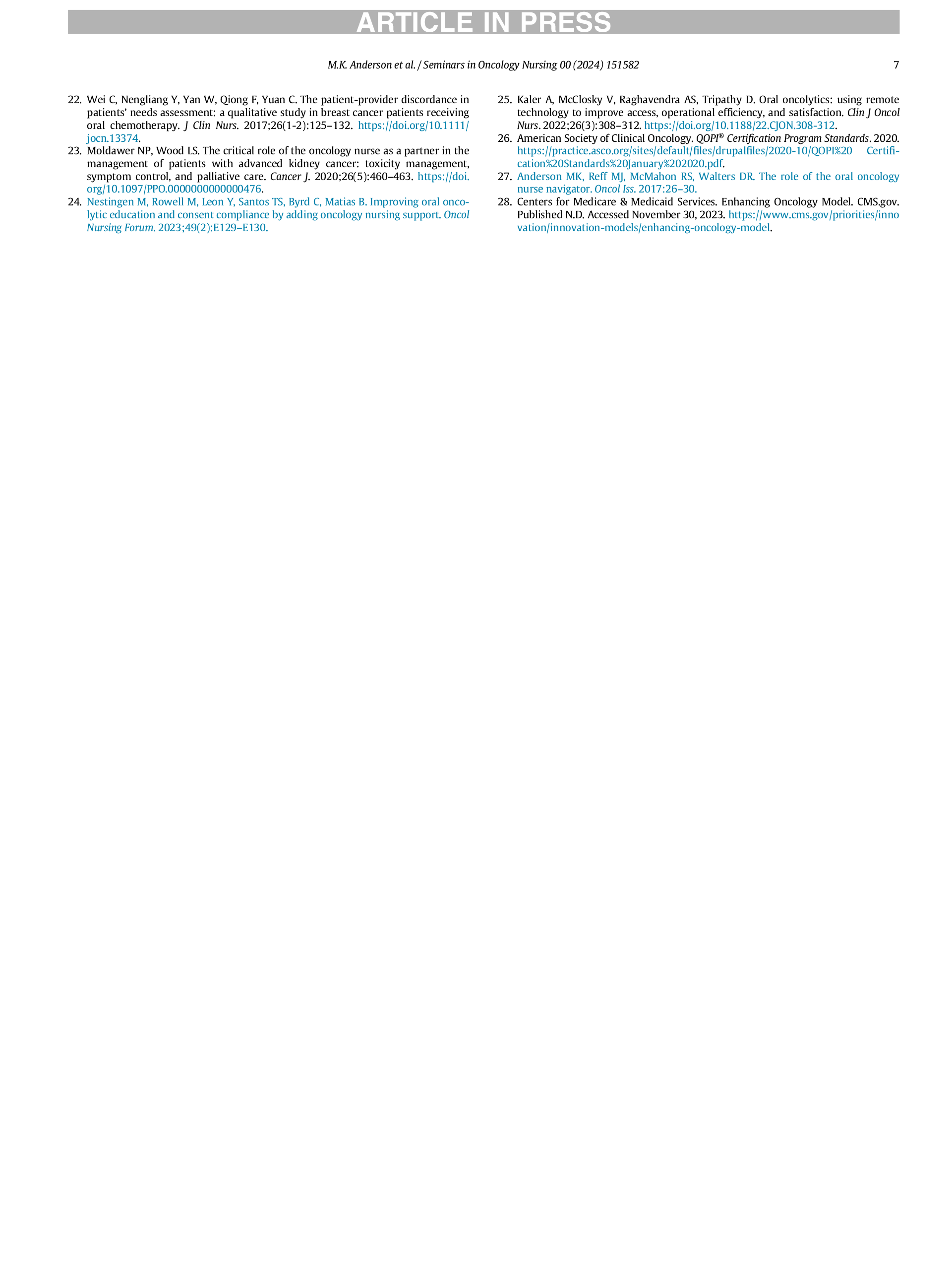 ARTICLE IN PRESS

M.K. Anderson et al. / Seminars in Oncology Nursing 00 (2024) 151582

7

22. Wei C, Nengliang Y, Yan W, Qiong F, Yuan C. The patient-provider discordance in patients' needs assessment: a qualitative study in breast cancer patients receiving oral chemotherapy. J Clin Nurs. 2017;26(1-2):125–132. https://doi.org/10.1111/jocn.13374.

23. Moldawer NP, Wood LS. The critical role of the oncology nurse as a partner in the management of patients with advanced kidney cancer: toxicity management, symptom control, and palliative care. Cancer J. 2020;26(5):460–463. https://doi.org/10.1097/PPO.0000000000000476.

24. Nestingen M, Rowell M, Leon Y, Santos TS, Byrd C, Matias B. Improving oral oncolytic education and consent compliance by adding oncology nursing support. Oncol Nursing Forum. 2023;49(2):E129–E130.

25. Kaler A, McClosky V, Raghavendra AS, Tripathy D. Oral oncolytics: using remote technology to improve access, operational efficiency, and satisfaction. Clin J Oncol Nurs. 2022;26(3):308–312. https://doi.org/10.1188/22.CJON.308-312.

26. American Society of Clinical Oncology. QOPI® Certification Program Standards. 2020. https://practice.asco.org/sites/default/files/drupalfiles/2020-10/QOPI%20 Certification%20Standards%20January%202020.pdf.

27. Anderson MK, Reff MJ, McMahon RS, Walters DR. The role of the oral oncology nurse navigator. Oncol Iss. 2017:26–30.

28. Centers for Medicare & Medicaid Services. Enhancing Oncology Model. CMS.gov. Published N.D. Accessed November 30, 2023. https://www.cms.gov/priorities/innovation/innovation-models/enhancing-oncology-model.